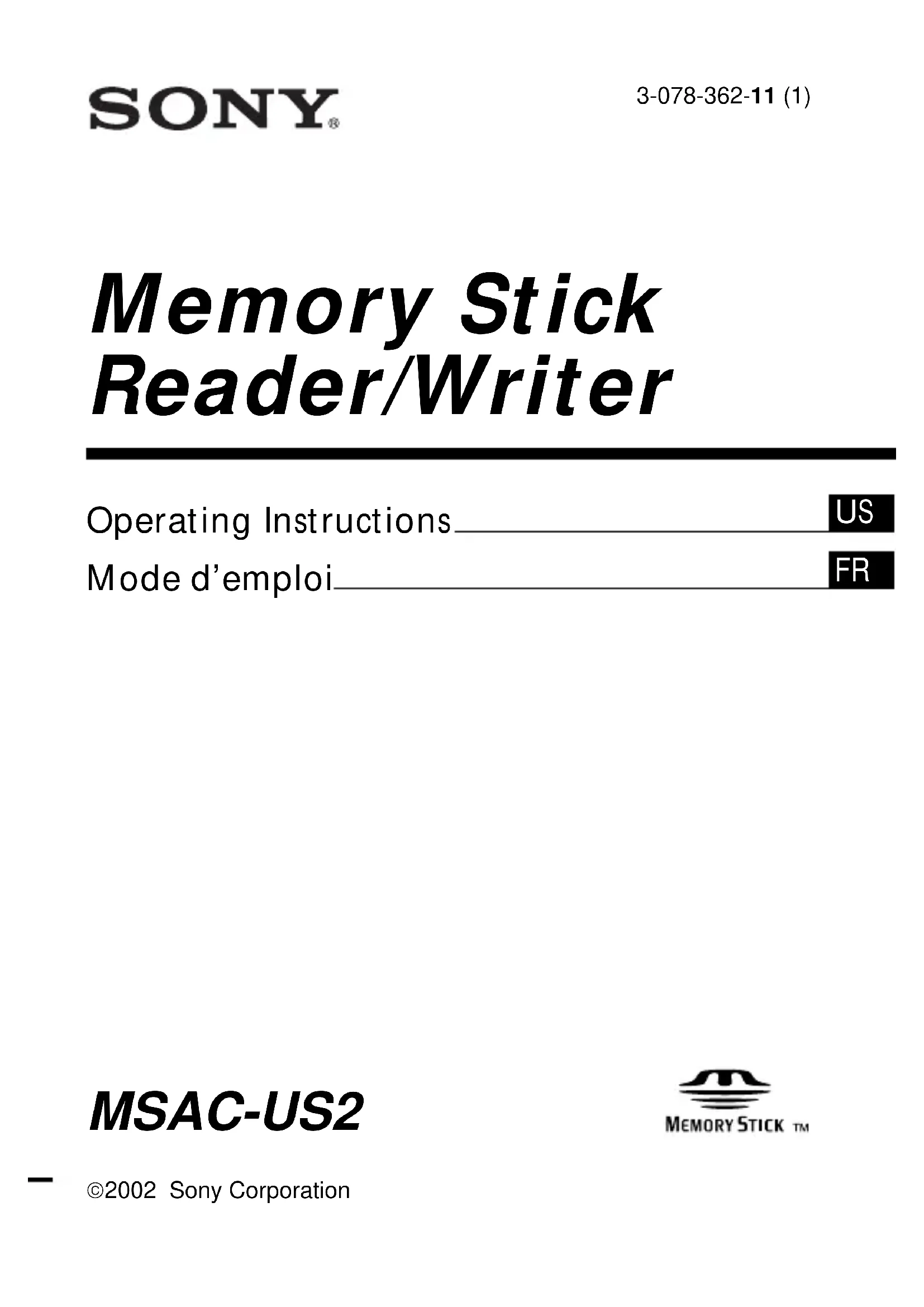 SONY®

3-078-362-11 (1)

Memory Stick Reader/Writer

Operating Instructions US

Mode d'emploi FR

MSAC-US2

MEMORY STICK ™

©2002 Sony Corporation